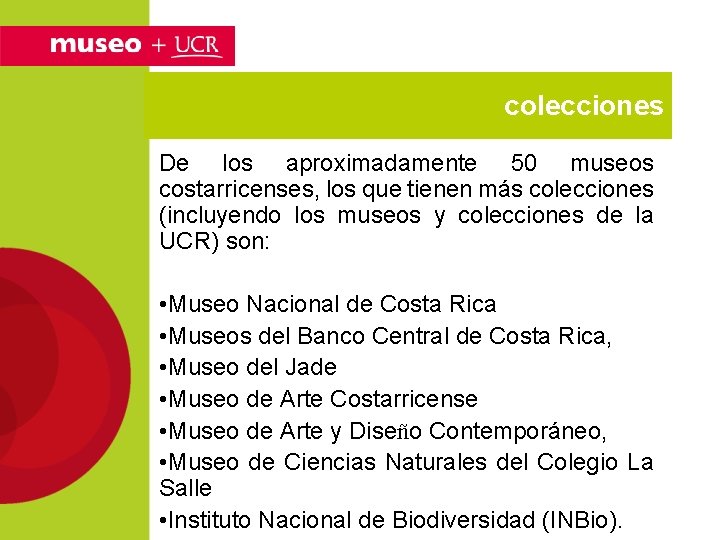 museo + UCR

colecciones

De los aproximadamente 50 museos costarricenses, los que tienen más colecciones (incluyendo los museos y colecciones de la UCR) son:

• Museo Nacional de Costa Rica
• Museos del Banco Central de Costa Rica,
• Museo del Jade
• Museo de Arte Costarricense
• Museo de Arte y Diseño Contemporáneo,
• Museo de Ciencias Naturales del Colegio La Salle
• Instituto Nacional de Biodiversidad (INBio).